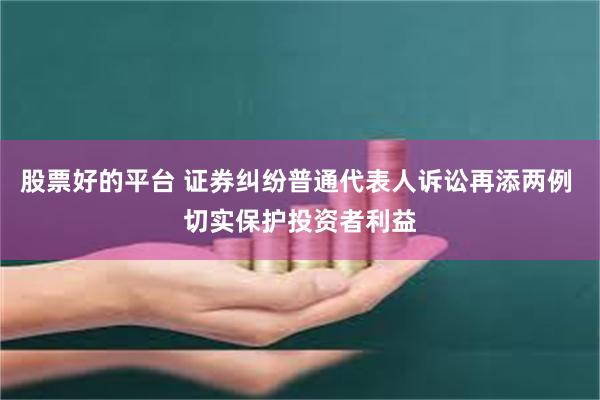 股票好的平台 证券纠纷普通代表人诉讼再添两例 切实保护投资者利益